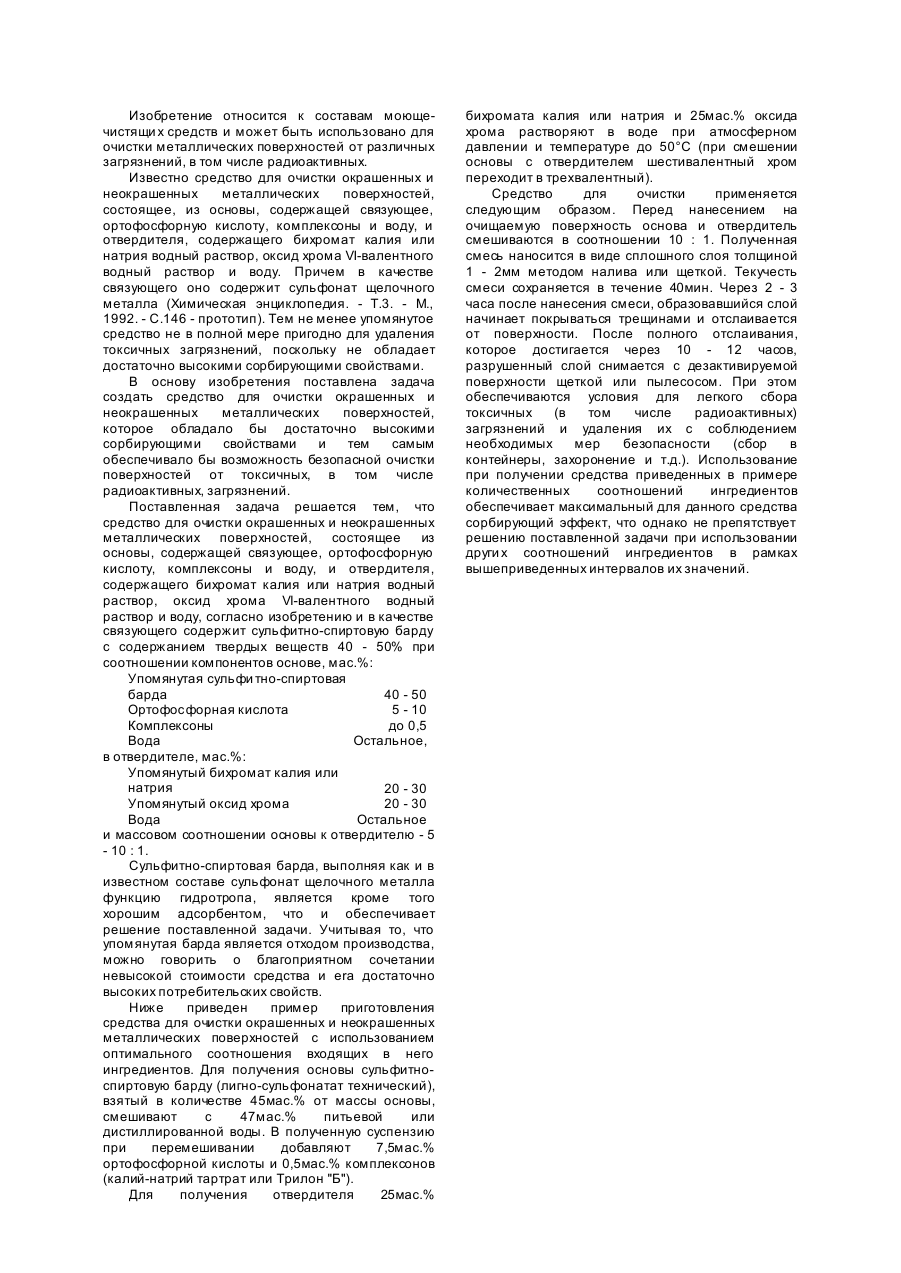 Изобретение относится к составам моюще-чистящих средств и может быть использовано для очистки металлических поверхностей от различных загрязнений, в том числе радиоактивных.

Известно средство для очистки окрашенных и неокрашенных металлических поверхностей, состоящее, из основы, содержащей связующее, ортофосфорную кислоту, комплексоны и воду, и отвердителя, содержащего бихромат калия или натрия водный раствор, оксид хрома VI-валентного водный раствор и воду. Причем в качестве связующего оно содержит сульфонат щелочного металла (Химическая энциклопедия. - Т.3. - М., 1992. - С.146 - прототип). Тем не менее упомянутое средство не в полной мере пригодно для удаления токсичных загрязнений, поскольку не обладает достаточно высокими сорбирующими свойствами.

В основу изобретения поставлена задача создать средство для очистки окрашенных и неокрашенных металлических поверхностей, которое обладало бы достаточно высокими сорбирующими свойствами и тем самым обеспечивало бы возможность безопасной очистки поверхностей от токсичных, в том числе радиоактивных, загрязнений.

Поставленная задача решается тем, что средство для очистки окрашенных и неокрашенных металлических поверхностей, состоящее из основы, содержащей связующее, ортофосфорную кислоту, комплексоны и воду, и отвердителя, содержащего бихромат калия или натрия водный раствор, оксид хрома VI-валентного водный раствор и воду, согласно изобретению и в качестве связующего содержит сульфитно-спиртовую барду с содержанием твердых веществ 40 - 50% при соотношении компонентов основе, мас.%:

| | |
|---|---|
| Упомянутая сульфитно-спиртовая барда | 40 - 50 |
| Ортофосфорная кислота | 5 - 10 |
| Комплексоны | до 0,5 |
| Вода | Остальное, |

в отвердителе, мас.%:

| | |
|---|---|
| Упомянутый бихромат калия или натрия | 20 - 30 |
| Упомянутый оксид хрома | 20 - 30 |
| Вода | Остальное |

и массовом соотношении основы к отвердителю - 5 - 10 : 1.

Сульфитно-спиртовая барда, выполняя как и в известном составе сульфонат щелочного металла функцию гидротропа, является кроме того хорошим адсорбентом, что и обеспечивает решение поставленной задачи. Учитывая то, что упомянутая барда является отходом производства, можно говорить о благоприятном сочетании невысокой стоимости средства и era достаточно высоких потребительских свойств.

Ниже приведен пример приготовления средства для очистки окрашенных и неокрашенных металлических поверхностей с использованием оптимального соотношения входящих в него ингредиентов. Для получения основы сульфитно-спиртовую барду (лигно-сульфонатат технический), взятый в количестве 45мас.% от массы основы, смешивают с 47мас.% питьевой или дистиллированной воды. В полученную суспензию при перемешивании добавляют 7,5мас.% ортофосфорной кислоты и 0,5мас.% комплексонов (калий-натрий тартрат или Трилон "Б").

Для получения отвердителя 25мас.% бихромата калия или натрия и 25мас.% оксида хрома растворяют в воде при атмосферном давлении и температуре до 50°С (при смешении основы с отвердителем шестивалентный хром переходит в трехвалентный).

Средство для очистки применяется следующим образом. Перед нанесением на очищаемую поверхность основа и отвердитель смешиваются в соотношении 10 : 1. Полученная смесь наносится в виде сплошного слоя толщиной 1 - 2мм методом налива или щеткой. Текучесть смеси сохраняется в течение 40мин. Через 2 - 3 часа после нанесения смеси, образовавшийся слой начинает покрываться трещинами и отслаивается от поверхности. После полного отслаивания, которое достигается через 10 - 12 часов, разрушенный слой снимается с дезактивируемой поверхности щеткой или пылесосом. При этом обеспечиваются условия для легкого сбора токсичных (в том числе радиоактивных) загрязнений и удаления их с соблюдением необходимых мер безопасности (сбор в контейнеры, захоронение и т.д.). Использование при получении средства приведенных в примере количественных соотношений ингредиентов обеспечивает максимальный для данного средства сорбирующий эффект, что однако не препятствует решению поставленной задачи при использовании других соотношений ингредиентов в рамках вышеприведенных интервалов их значений.